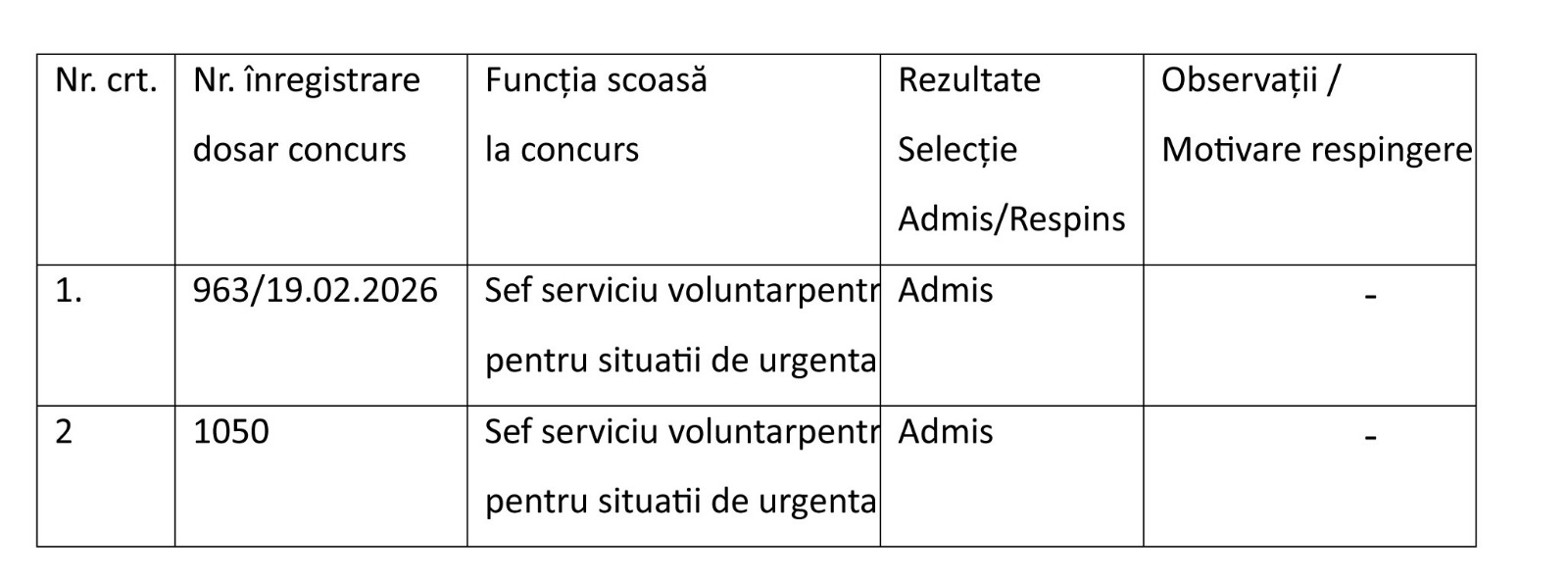 | Nr. crt. | Nr. înregistrare dosar concurs | Funcția scoasă la concurs | Rezultate Selecție Admis/Respins | Observații / Motivare respingere |
|---|---|---|---|---|
| 1. | 963/19.02.2026 | Sef serviciu voluntarpentr pentru situatii de urgenta | Admis | - |
| 2 | 1050 | Sef serviciu voluntarpentr pentru situatii de urgenta | Admis | - |